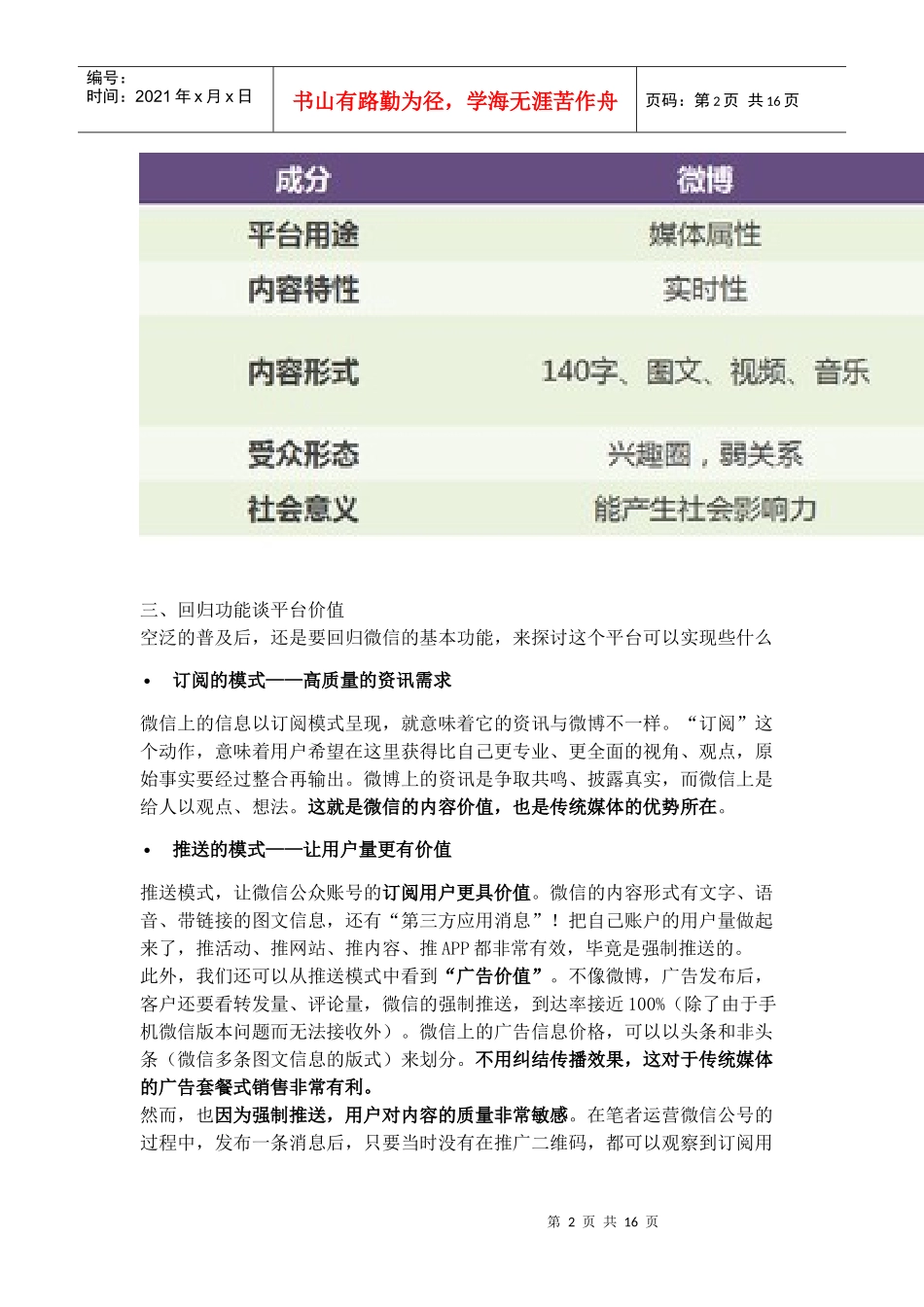 编号：
时间：2021 年 x 月 x 日

书山有路勤为径，学海无涯苦作舟

页码：第 2 页 共 16 页

| 成分 | 微博 |
|---|---|
| 平台用途 | 媒体属性 |
| 内容特性 | 实时性 |
| 内容形式 | 140字、图文、视频、音乐 |
| 受众形态 | 兴趣圈，弱关系 |
| 社会意义 | 能产生社会影响力 |

三、回归功能谈平台价值
空泛的普及后，还是要回归微信的基本功能，来探讨这个平台可以实现些什么

• 订阅的模式——高质量的资讯需求

微信上的信息以订阅模式呈现，就意味着它的资讯与微博不一样。“订阅”这个动作，意味着用户希望在这里获得比自己更专业、更全面的视角、观点，原始事实要经过整合再输出。微博上的资讯是争取共鸣、披露真实，而微信上是给人以观点、想法。这就是微信的内容价值，也是传统媒体的优势所在。

• 推送的模式——让用户量更有价值

推送模式，让微信公众账号的订阅用户更具价值。微信的内容形式有文字、语音、带链接的图文信息，还有“第三方应用消息”！把自己账户的用户量做起来了，推活动、推网站、推内容、推 APP 都非常有效，毕竟是强制推送的。
此外，我们还可以从推送模式中看到“广告价值”。不像微博，广告发布后，客户还要看转发量、评论量，微信的强制推送，到达率接近 100%（除了由于手机微信版本问题而无法接收外）。微信上的广告信息价格，可以以头条和非头条（微信多条图文信息的版式）来划分。不用纠结传播效果，这对于传统媒体的广告套餐式销售非常有利。
然而，也因为强制推送，用户对内容的质量非常敏感。在笔者运营微信公号的过程中，发布一条消息后，只要当时没有在推广二维码，都可以观察到订阅用

第 2 页 共 16 页